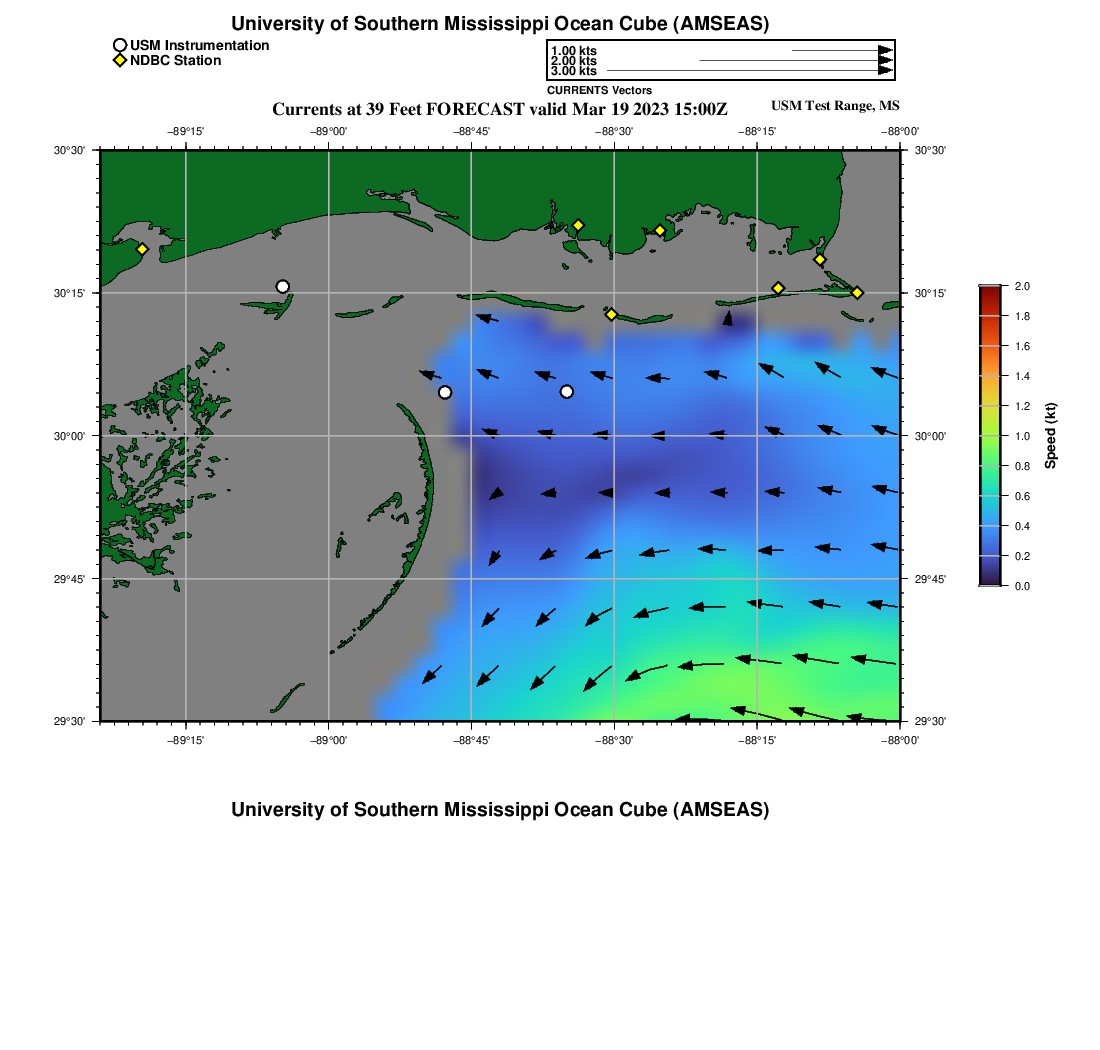 University of Southern Mississippi Ocean Cube (AMSEAS)

USM Instrumentation
NDBC Station

1.00 kts
2.00 kts
3.00 kts
CURRENTS Vectors

Currents at 39 Feet FORECAST valid Mar 19 2023 15:00Z

USM Test Range, MS

−89°15' −89°00' −88°45' −88°30' −88°15' −88°00'

30°30'
30°15'
30°00'
29°45'
29°30'

30°30'
30°15'
30°00'
29°45'
29°30'

−89°15' −89°00' −88°45' −88°30' −88°15' −88°00'

2.0
1.8
1.6
1.4
1.2
1.0
0.8
0.6
0.4
0.2
0.0

Speed (kt)

University of Southern Mississippi Ocean Cube (AMSEAS)